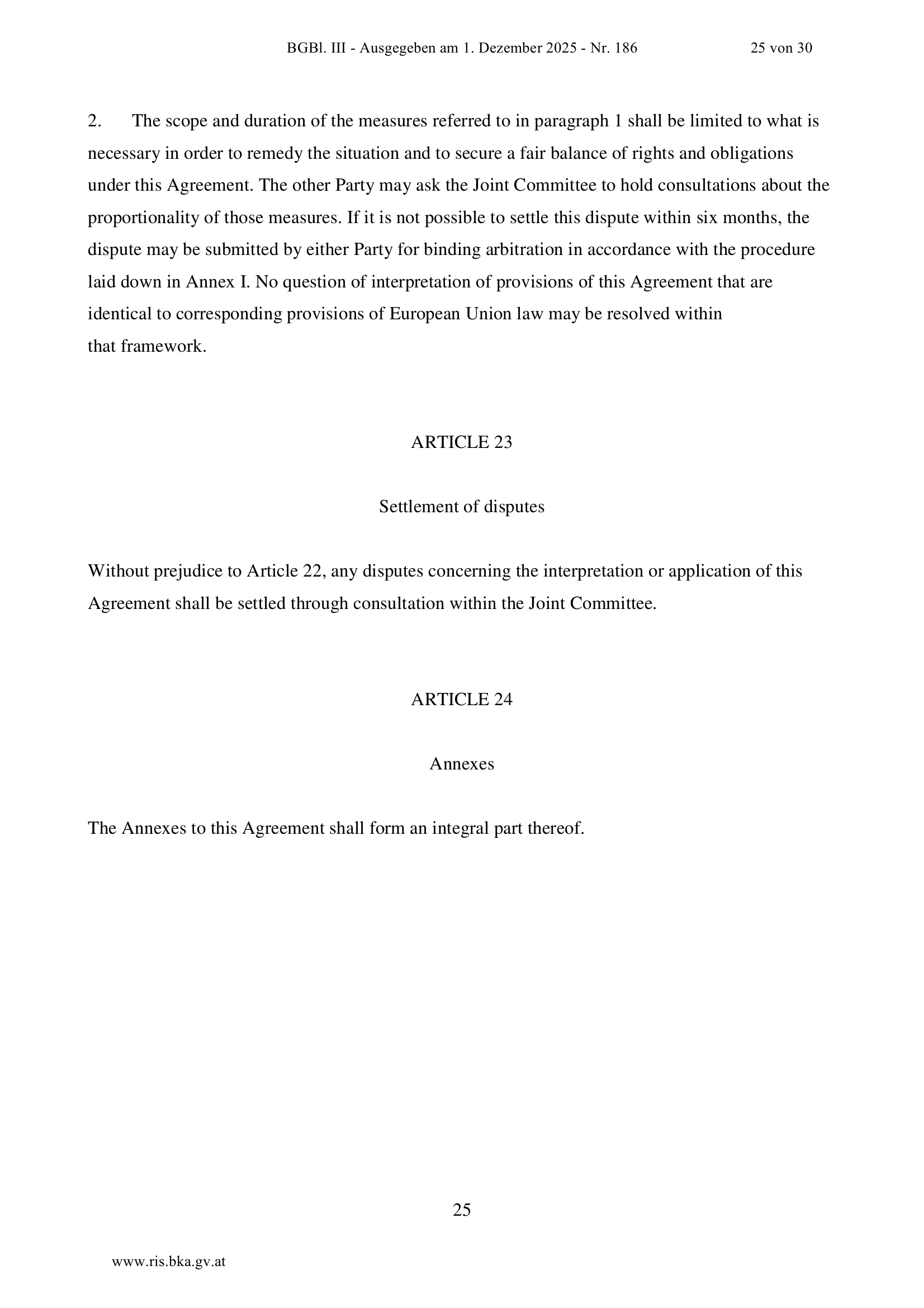 BGBl. III - Ausgegeben am 1. Dezember 2025 - Nr. 186 25 von 30

2. The scope and duration of the measures referred to in paragraph 1 shall be limited to what is necessary in order to remedy the situation and to secure a fair balance of rights and obligations under this Agreement. The other Party may ask the Joint Committee to hold consultations about the proportionality of those measures. If it is not possible to settle this dispute within six months, the dispute may be submitted by either Party for binding arbitration in accordance with the procedure laid down in Annex I. No question of interpretation of provisions of this Agreement that are identical to corresponding provisions of European Union law may be resolved within that framework.

ARTICLE 23

Settlement of disputes

Without prejudice to Article 22, any disputes concerning the interpretation or application of this Agreement shall be settled through consultation within the Joint Committee.

ARTICLE 24

Annexes

The Annexes to this Agreement shall form an integral part thereof.

25

www.ris.bka.gv.at